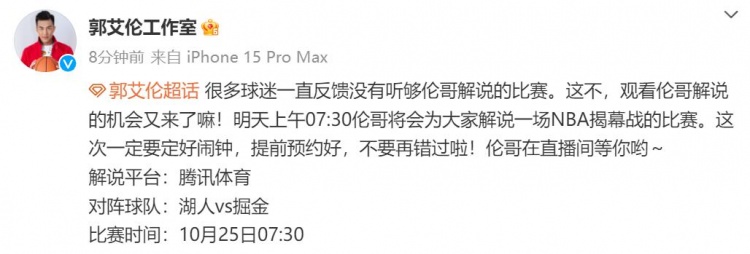 郭艾伦工作室

8分钟前 来自 iPhone 15 Pro Max

郭艾伦超话 很多球迷一直反馈没有听够伦哥解说的比赛。这不，观看伦哥解说的机会又来了嘛！明天上午07:30伦哥将会为大家解说一场NBA揭幕战的比赛。这次一定要定好闹钟，提前预约好，不要再错过啦！伦哥在直播间等你哟~
解说平台：腾讯体育
对阵球队：湖人vs掘金
比赛时间：10月25日07:30